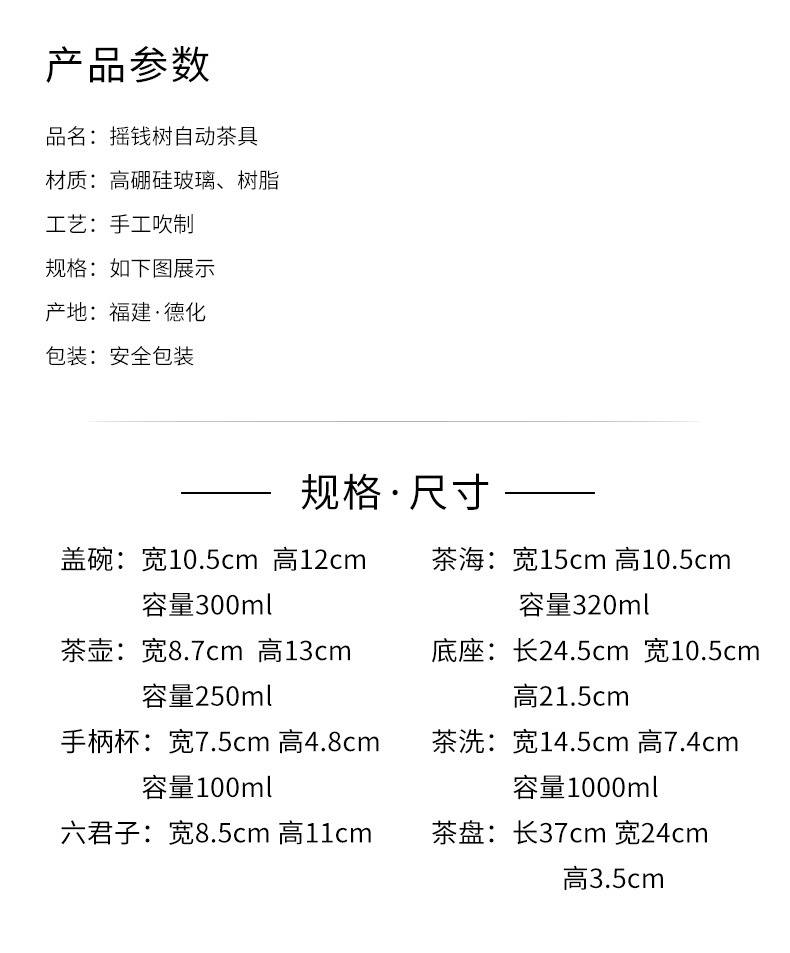 产品参数

品名：摇钱树自动茶具
材质：高硼硅玻璃、树脂
工艺：手工吹制
规格：如下图展示
产地：福建·德化
包装：安全包装

—— 规格·尺寸 ——

盖碗：宽10.5cm 高12cm
容量300ml
茶壶：宽8.7cm 高13cm
容量250ml
手柄杯：宽7.5cm 高4.8cm
容量100ml
六君子：宽8.5cm 高11cm

茶海：宽15cm 高10.5cm
容量320ml
底座：长24.5cm 宽10.5cm
高21.5cm
茶洗：宽14.5cm 高7.4cm
容量1000ml
茶盘：长37cm 宽24cm
高3.5cm